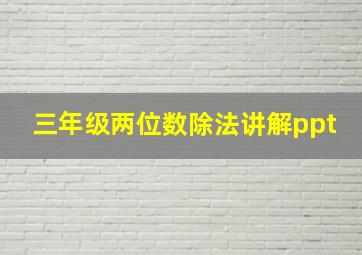 三年级两位数除法讲解ppt